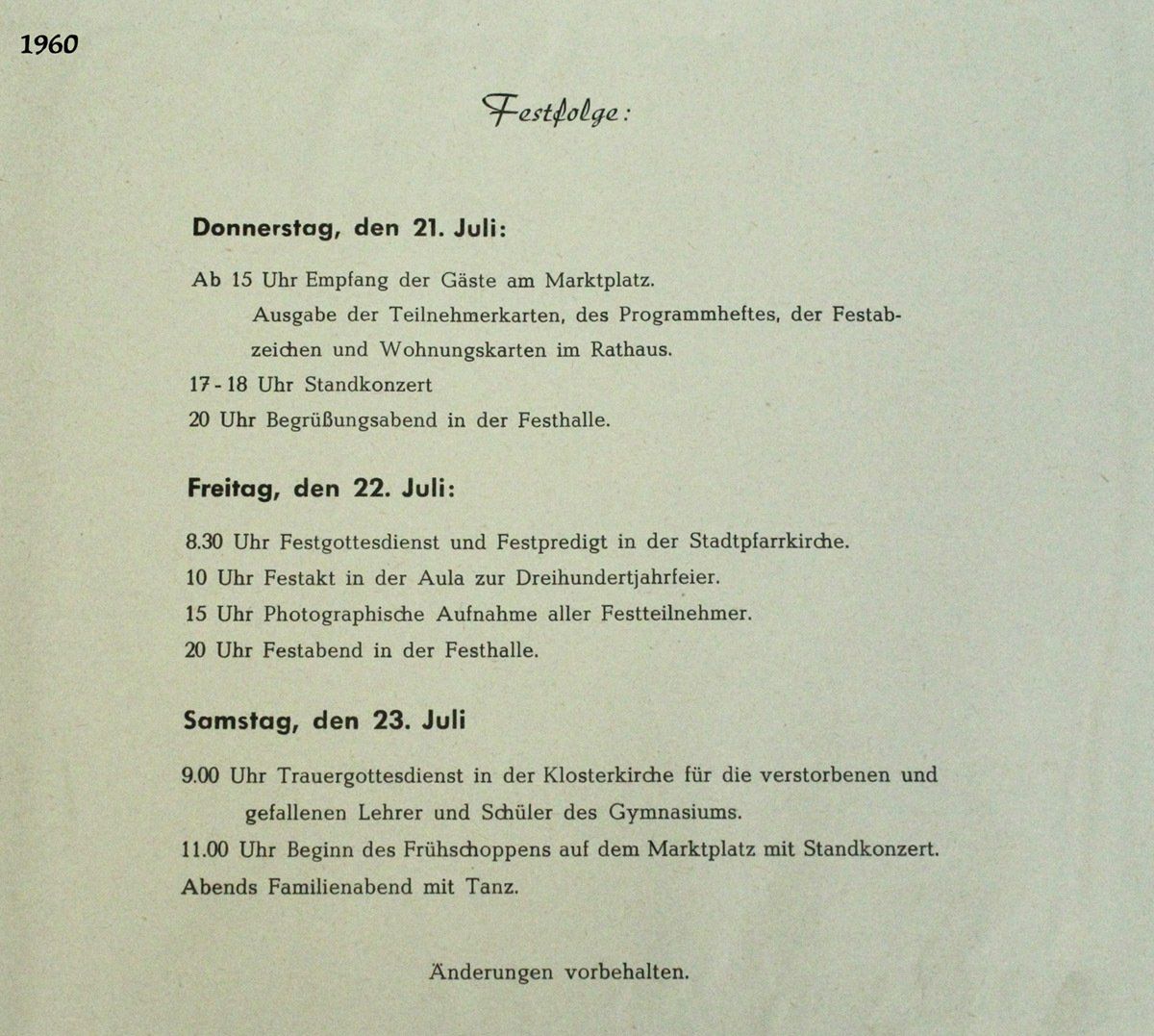 1960

Festfolge:

Donnerstag, den 21. Juli:

Ab 15 Uhr Empfang der Gäste am Marktplatz.
Ausgabe der Teilnehmerkarten, des Programmheftes, der Festabzeichen und Wohnungskarten im Rathaus.
17 - 18 Uhr Standkonzert
20 Uhr Begrüßungsabend in der Festhalle.

Freitag, den 22. Juli:

8.30 Uhr Festgottesdienst und Festpredigt in der Stadtpfarrkirche.
10 Uhr Festakt in der Aula zur Dreihundertjahrfeier.
15 Uhr Photographische Aufnahme aller Festteilnehmer.
20 Uhr Festabend in der Festhalle.

Samstag, den 23. Juli

9.00 Uhr Trauergottesdienst in der Klosterkirche für die verstorbenen und gefallenen Lehrer und Schüler des Gymnasiums.
11.00 Uhr Beginn des Frühschoppens auf dem Marktplatz mit Standkonzert.
Abends Familienabend mit Tanz.

Änderungen vorbehalten.